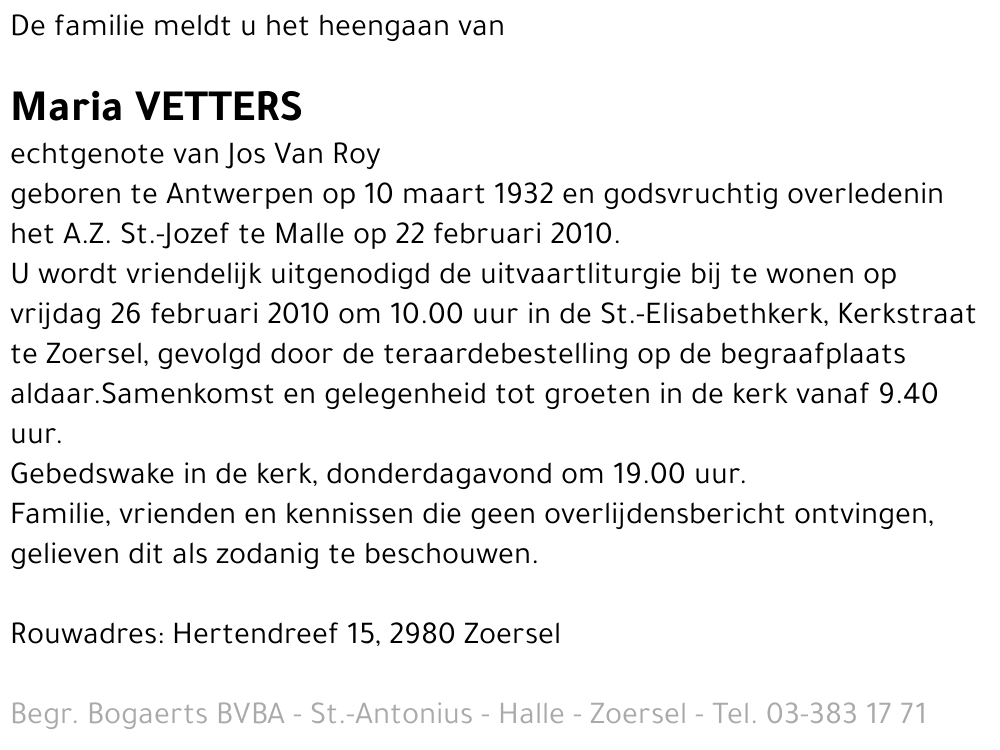 De familie meldt u het heengaan van

Maria VETTERS

echtgenote van Jos Van Roy
geboren te Antwerpen op 10 maart 1932 en godsvruchtig overledenin het A.Z. St.-Jozef te Malle op 22 februari 2010.
U wordt vriendelijk uitgenodigd de uitvaartliturgie bij te wonen op vrijdag 26 februari 2010 om 10.00 uur in de St.-Elisabethkerk, Kerkstraat te Zoersel, gevolgd door de teraardebestelling op de begraafplaats aldaar.Samenkomst en gelegenheid tot groeten in de kerk vanaf 9.40 uur.
Gebedswake in de kerk, donderdagavond om 19.00 uur.
Familie, vrienden en kennissen die geen overlijdensbericht ontvingen, gelieven dit als zodanig te beschouwen.

Rouwadres: Hertendreef 15, 2980 Zoersel

Begr. Bogaerts BVBA - St.-Antonius - Halle - Zoersel - Tel. 03-383 17 71